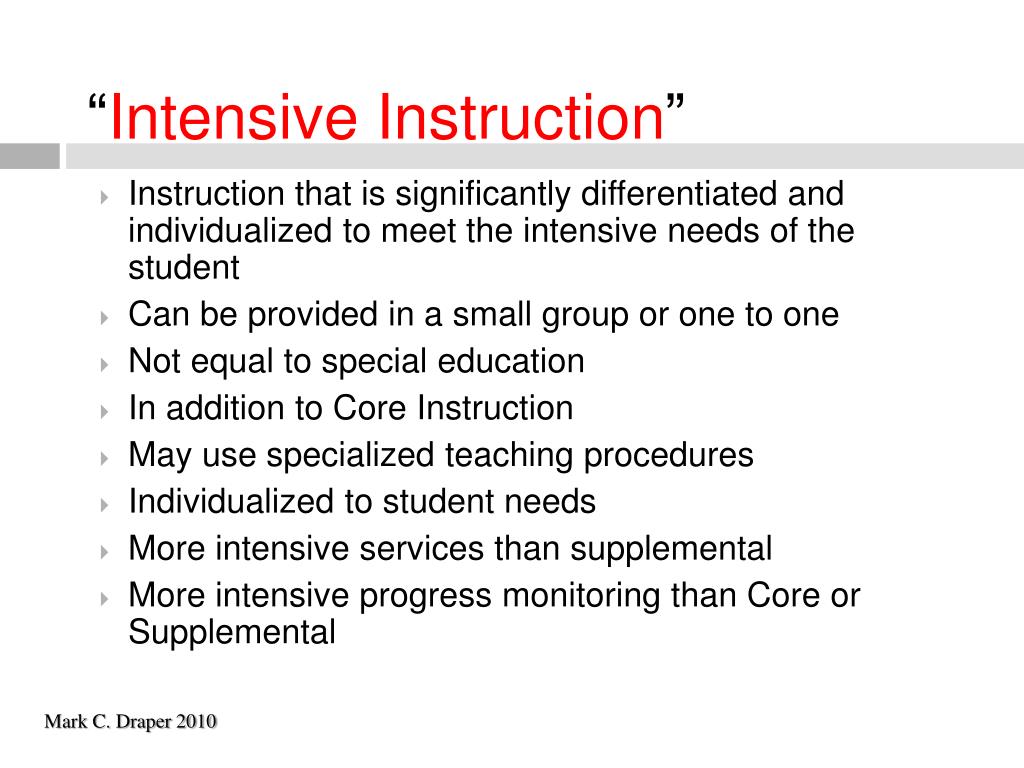 “Intensive Instruction”

Instruction that is significantly differentiated and individualized to meet the intensive needs of the student
Can be provided in a small group or one to one
Not equal to special education
In addition to Core Instruction
May use specialized teaching procedures
Individualized to student needs
More intensive services than supplemental
More intensive progress monitoring than Core or Supplemental

Mark C. Draper 2010